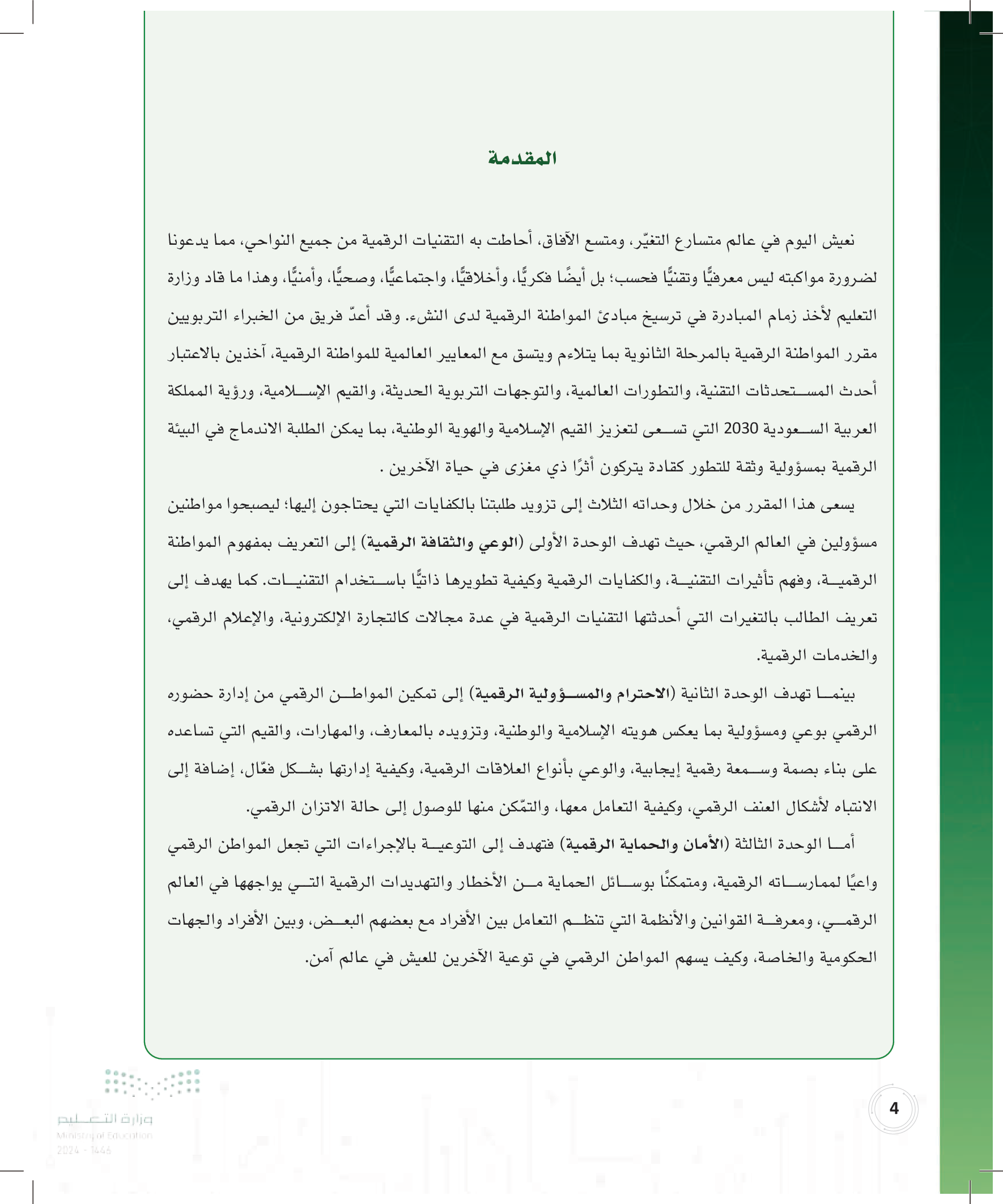 المقدمة

نعيش اليوم في عالم متسارع التغيّر، ومتسع الآفاق، أحاطت به التقنيات الرقمية من جميع النواحي، مما يدعونا لضرورة مواكبته ليس معرفيًّا وتقنيًّا فحسب؛ بل أيضًا فكريًّا، وأخلاقيًّا، واجتماعيًّا، وصحيًّا، وأمنيًّا، وهذا ما قاد وزارة التعليم لأخذ زمام المبادرة في ترسيخ مبادئ المواطنة الرقمية لدى النشء. وقد أعدّ فريق من الخبراء التربويين مقرر المواطنة الرقمية بالمرحلة الثانوية بما يتلاءم ويتسق مع المعايير العالمية للمواطنة الرقمية، آخذين بالاعتبار أحدث المستحدثات التقنية، والتطورات العالمية، والتوجهات التربوية الحديثة، والقيم الإسلامية، ورؤية المملكة العربية السعودية 2030 التي تسعى لتعزيز القيم الإسلامية والهوية الوطنية، بما يمكن الطلبة الاندماج في البيئة الرقمية بمسؤولية وثقة للتطور كقادة يتركون أثرًا ذي مغزى في حياة الآخرين .

يسعى هذا المقرر من خلال وحداته الثلاث إلى تزويد طلبتنا بالكفايات التي يحتاجون إليها؛ ليصبحوا مواطنين مسؤولين في العالم الرقمي، حيث تهدف الوحدة الأولى (الوعي والثقافة الرقمية) إلى التعريف بمفهوم المواطنة الرقمية، وفهم تأثيرات التقنية، والكفايات الرقمية وكيفية تطويرها ذاتيًّا باستخدام التقنيات. كما يهدف إلى تعريف الطالب بالتغيرات التي أحدثتها التقنيات الرقمية في عدة مجالات كالتجارة الإلكترونية، والإعلام الرقمي، والخدمات الرقمية.

بينما تهدف الوحدة الثانية (الاحترام والمسؤولية الرقمية) إلى تمكين المواطن الرقمي من إدارة حضوره الرقمي بوعي ومسؤولية بما يعكس هويته الإسلامية والوطنية، وتزويده بالمعارف، والمهارات، والقيم التي تساعده على بناء بصمة وسمعة رقمية إيجابية، والوعي بأنواع العلاقات الرقمية، وكيفية إدارتها بشكل فعّال، إضافة إلى الانتباه لأشكال العنف الرقمي، وكيفية التعامل معها، والتمّكن منها للوصول إلى حالة الاتزان الرقمي.

أما الوحدة الثالثة (الأمان والحماية الرقمية) فتهدف إلى التوعية بالإجراءات التي تجعل المواطن الرقمي واعيًا لممارساته الرقمية، ومتمكنًا بوسائل الحماية من الأخطار والتهديدات الرقمية التي يواجهها في العالم الرقمي، ومعرفة القوانين والأنظمة التي تنظم التعامل بين الأفراد مع بعضهم البعض، وبين الأفراد والجهات الحكومية والخاصة، وكيف يسهم المواطن الرقمي في توعية الآخرين للعيش في عالم آمن.

وزارة التعليم
Ministry of Education
2024 - 1446

4